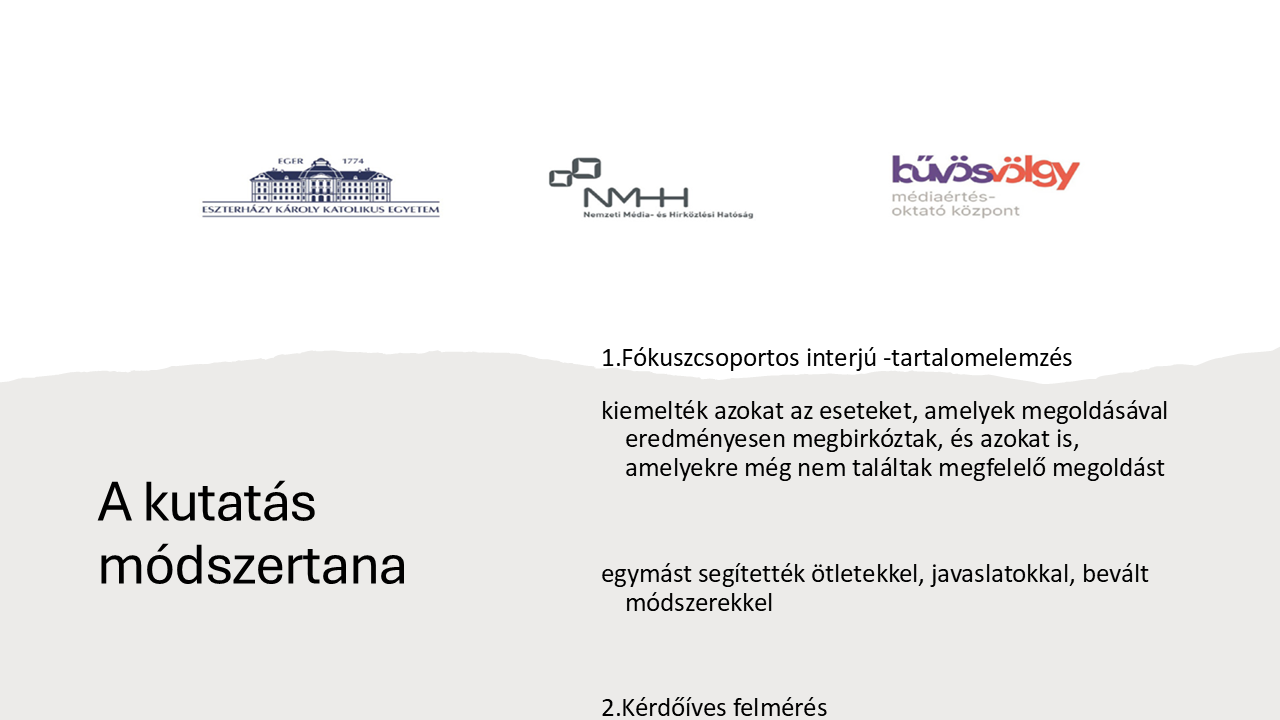 EGER 1774
ESZTERHÁZY KÁROLY KATOLIKUS EGYETEM

NMHH
Nemzeti Média- és Hírközlési Hatóság

bűvösvölgy
médiaértés-oktató központ

A kutatás módszertana

1.Fókuszcsoportos interjú -tartalomelemzés

kiemelték azokat az eseteket, amelyek megoldásával eredményesen megbirkóztak, és azokat is, amelyekre még nem találtak megfelelő megoldást

egymást segítették ötletekkel, javaslatokkal, bevált módszerekkel

2.Kérdőíves felmérés